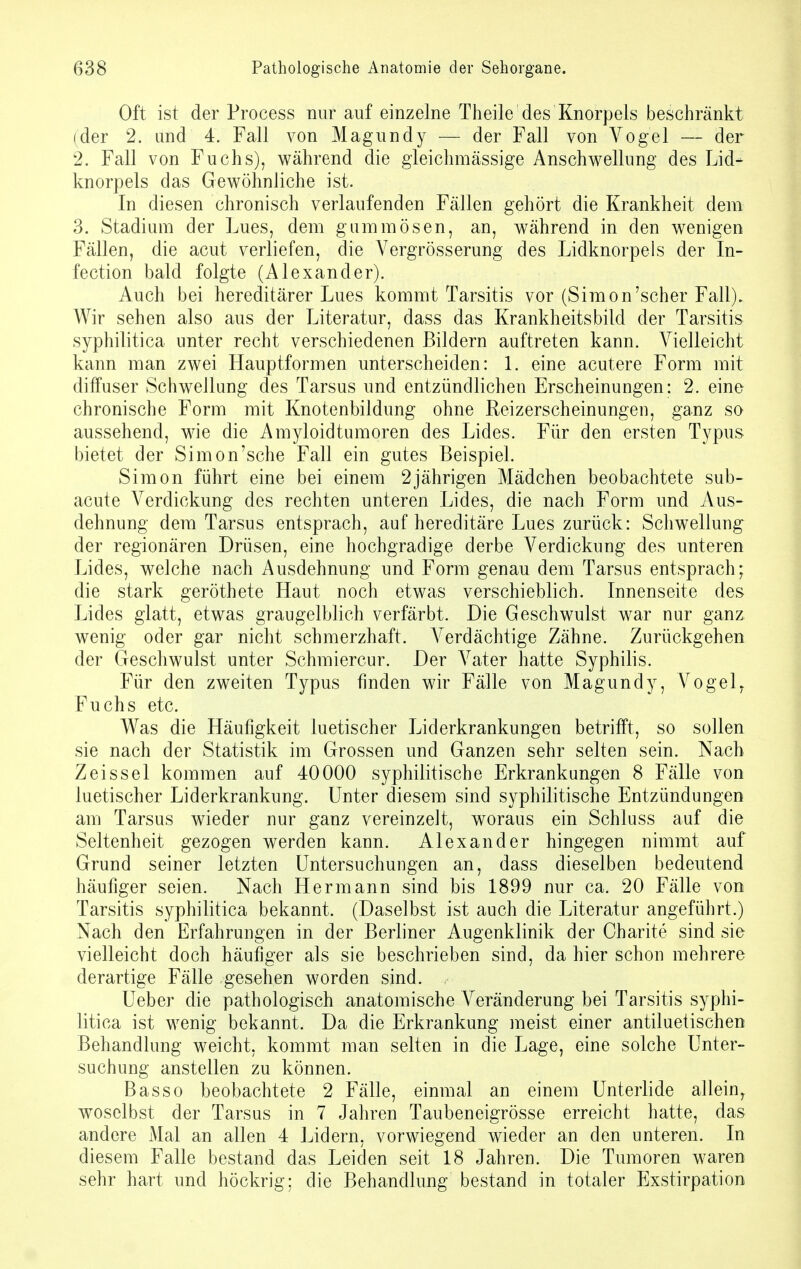 638 Pathologische Anatomie der Sehorgane.

Oft ist der Process nur auf einzelne Theile des Knorpels beschränkt (der 2. und 4. Fall von Magundy — der Fall von Vogel — der 2. Fall von Fuchs), während die gleichmässige Anschwellung des Lidknorpels das Gewöhnliche ist.

In diesen chronisch verlaufenden Fällen gehört die Krankheit dem 3. Stadium der Lues, dem gummösen, an, während in den wenigen Fällen, die acut verliefen, die Vergrösserung des Lidknorpels der Infection bald folgte (Alexander).

Auch bei hereditärer Lues kommt Tarsitis vor (Simon'scher Fall). Wir sehen also aus der Literatur, dass das Krankheitsbild der Tarsitis syphilitica unter recht verschiedenen Bildern auftreten kann. Vielleicht kann man zwei Hauptformen unterscheiden: 1. eine acutere Form mit diffuser Schwellung des Tarsus und entzündlichen Erscheinungen: 2. eine chronische Form mit Knotenbildung ohne Reizerscheinungen, ganz so aussehend, wie die Amyloidtumoren des Lides. Für den ersten Typus bietet der Simon'sche Fall ein gutes Beispiel.

Simon führt eine bei einem 2jährigen Mädchen beobachtete subacute Verdickung des rechten unteren Lides, die nach Form und Ausdehnung dem Tarsus entsprach, auf hereditäre Lues zurück: Schwellung der regionären Drüsen, eine hochgradige derbe Verdickung des unteren Lides, welche nach Ausdehnung und Form genau dem Tarsus entsprach; die stark geröthete Haut noch etwas verschieblich. Innenseite des Lides glatt, etwas graugelblich verfärbt. Die Geschwulst war nur ganz wenig oder gar nicht schmerzhaft. Verdächtige Zähne. Zurückgehen der Geschwulst unter Schmiercur. Der Vater hatte Syphilis.

Für den zweiten Typus finden wir Fälle von Magundy, Vogel, Fuchs etc.

Was die Häufigkeit luetischer Liderkrankungen betrifft, so sollen sie nach der Statistik im Grossen und Ganzen sehr selten sein. Nach Zeissel kommen auf 40000 syphilitische Erkrankungen 8 Fälle von luetischer Liderkrankung. Unter diesem sind syphilitische Entzündungen am Tarsus wieder nur ganz vereinzelt, woraus ein Schluss auf die Seltenheit gezogen werden kann. Alexander hingegen nimmt auf Grund seiner letzten Untersuchungen an, dass dieselben bedeutend häufiger seien. Nach Hermann sind bis 1899 nur ca. 20 Fälle von Tarsitis syphilitica bekannt. (Daselbst ist auch die Literatur angeführt.) Nach den Erfahrungen in der Berliner Augenklinik der Charité sind sie vielleicht doch häufiger als sie beschrieben sind, da hier schon mehrere derartige Fälle gesehen worden sind.

Ueber die pathologisch anatomische Veränderung bei Tarsitis syphilitica ist wenig bekannt. Da die Erkrankung meist einer antiluetischen Behandlung weicht, kommt man selten in die Lage, eine solche Untersuchung anstellen zu können.

Basso beobachtete 2 Fälle, einmal an einem Unterlide allein, woselbst der Tarsus in 7 Jahren Taubeneigrösse erreicht hatte, das andere Mal an allen 4 Lidern, vorwiegend wieder an den unteren. In diesem Falle bestand das Leiden seit 18 Jahren. Die Tumoren waren sehr hart und höckrig; die Behandlung bestand in totaler Exstirpation